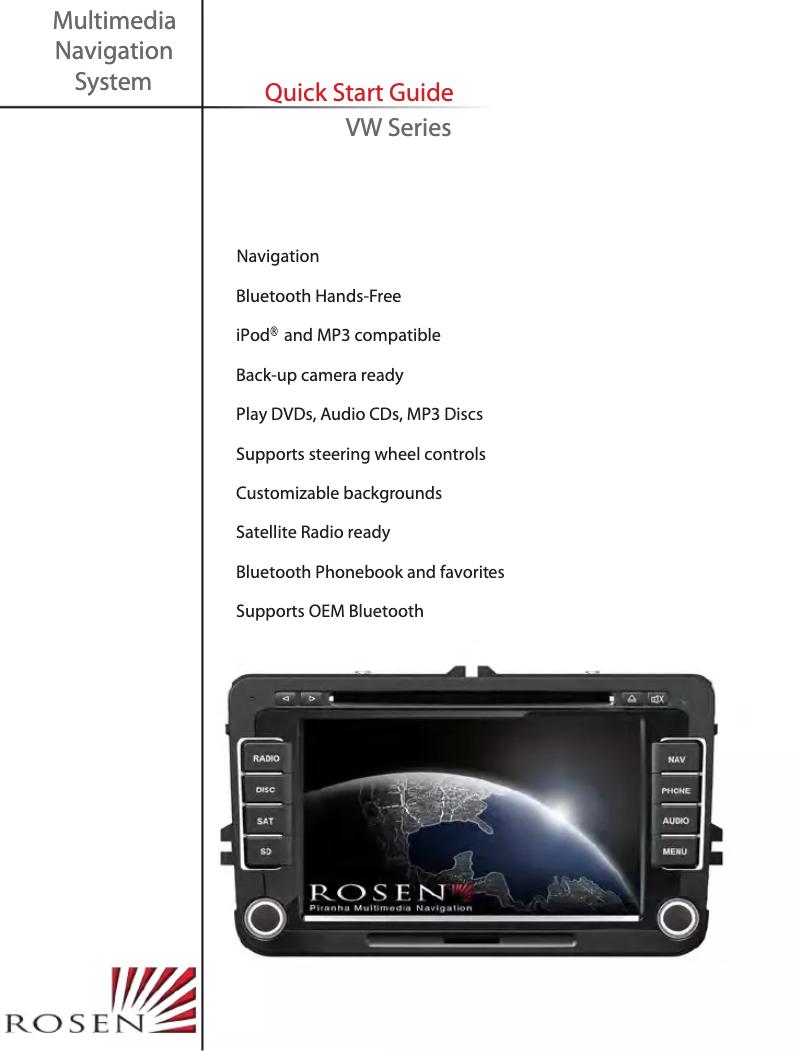 Multimedia Navigation System

Quick Start Guide

VW Series

Navigation

Bluetooth Hands-Free

iPod® and MP3 compatible

Back-up camera ready

Play DVDs, Audio CDs, MP3 Discs

Supports steering wheel controls

Customizable backgrounds

Satellite Radio ready

Bluetooth Phonebook and favorites

Supports OEM Bluetooth

RADIO
DISC
SAT
SD

NAV
PHONE
AUDIO
MENU

ROSEN
Piranha Multimedia Navigation

ROSEN